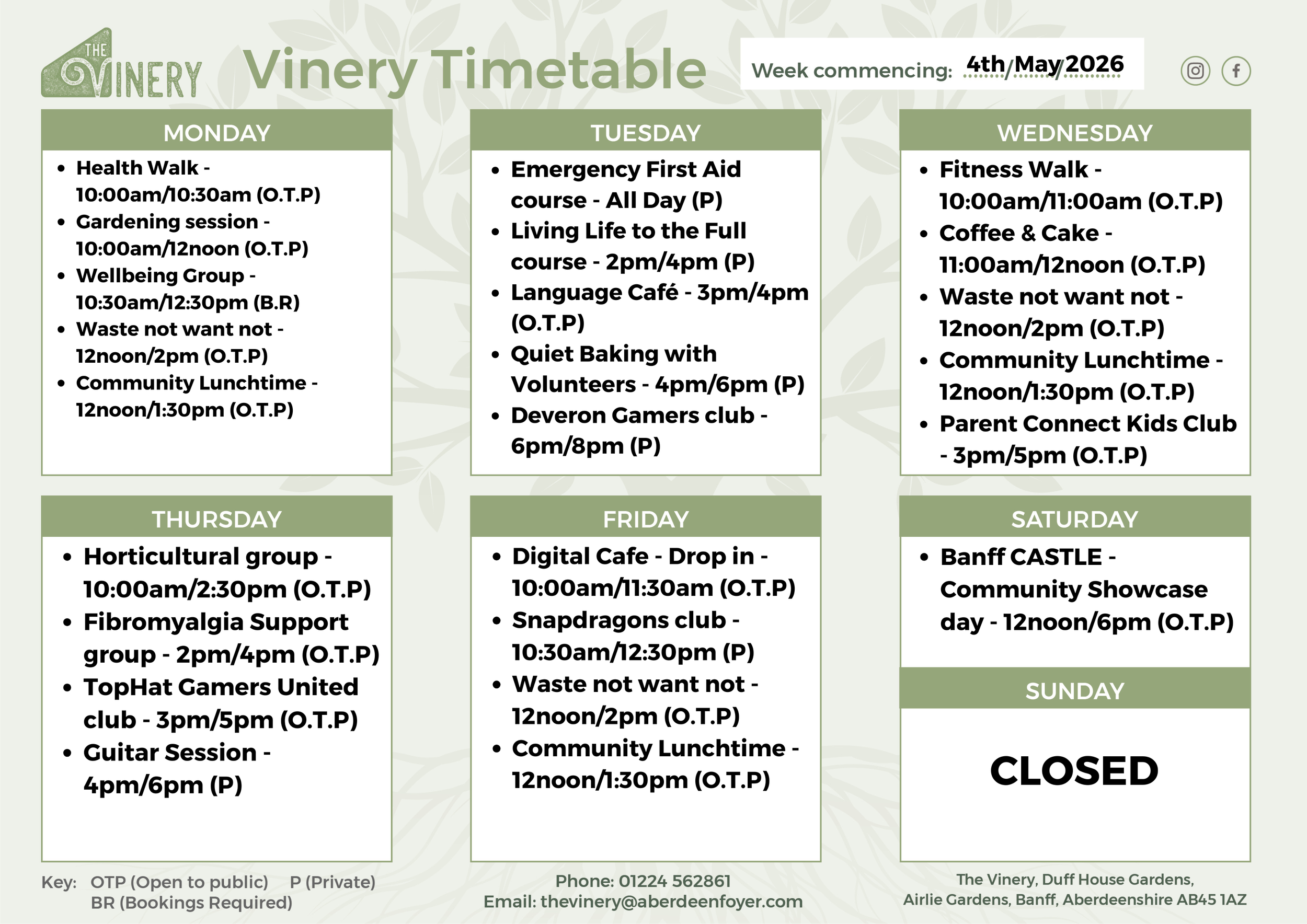 THE VINERY

Vinery Timetable

Week commencing: 4th/May/2026

MONDAY

• Health Walk - 10:00am/10:30am (O.T.P)
• Gardening session - 10:00am/12noon (O.T.P)
• Wellbeing Group - 10:30am/12:30pm (B.R)
• Waste not want not - 12noon/2pm (O.T.P)
• Community Lunchtime - 12noon/1:30pm (O.T.P)

TUESDAY

• Emergency First Aid course - All Day (P)
• Living Life to the Full course - 2pm/4pm (P)
• Language Café - 3pm/4pm (O.T.P)
• Quiet Baking with Volunteers - 4pm/6pm (P)
• Deveron Gamers club - 6pm/8pm (P)

WEDNESDAY

• Fitness Walk - 10:00am/11:00am (O.T.P)
• Coffee & Cake - 11:00am/12noon (O.T.P)
• Waste not want not - 12noon/2pm (O.T.P)
• Community Lunchtime - 12noon/1:30pm (O.T.P)
• Parent Connect Kids Club - 3pm/5pm (O.T.P)

THURSDAY

• Horticultural group - 10:00am/2:30pm (O.T.P)
• Fibromyalgia Support group - 2pm/4pm (O.T.P)
• TopHat Gamers United club - 3pm/5pm (O.T.P)
• Guitar Session - 4pm/6pm (P)

FRIDAY

• Digital Cafe - Drop in - 10:00am/11:30am (O.T.P)
• Snapdragons club - 10:30am/12:30pm (P)
• Waste not want not - 12noon/2pm (O.T.P)
• Community Lunchtime - 12noon/1:30pm (O.T.P)

SATURDAY

• Banff CASTLE - Community Showcase day - 12noon/6pm (O.T.P)

SUNDAY

CLOSED

Key: OTP (Open to public) P (Private)
BR (Bookings Required)

Phone: 01224 562861
Email: thevinery@aberdeenfoyer.com

The Vinery, Duff House Gardens,
Airlie Gardens, Banff, Aberdeenshire AB45 1AZ